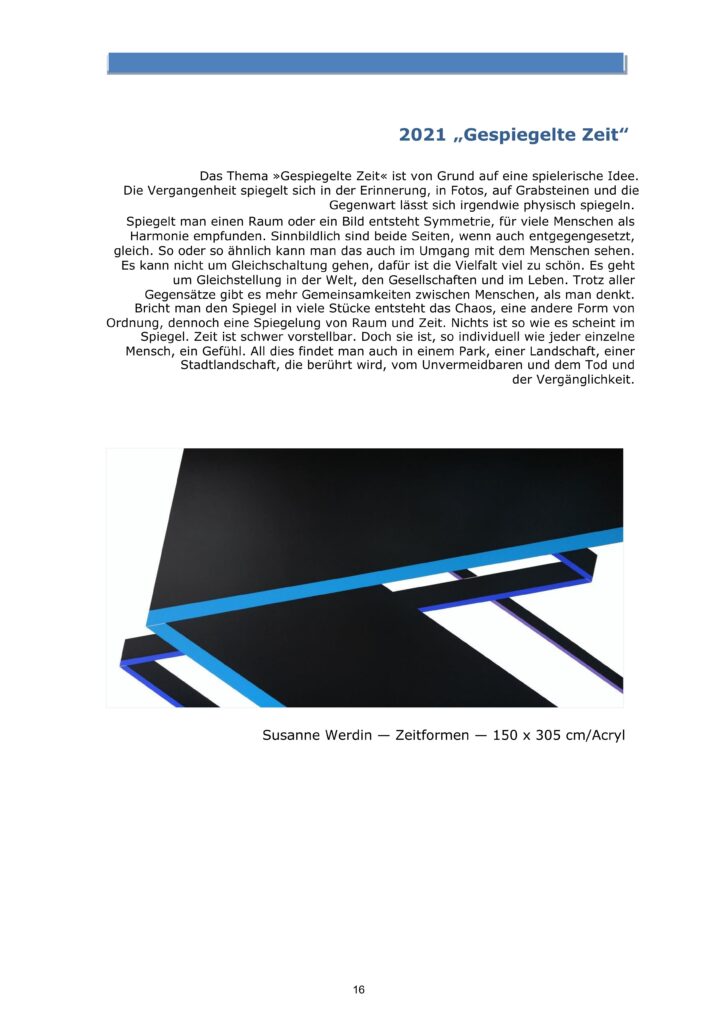 2021 „Gespiegelte Zeit“

Das Thema »Gespiegelte Zeit« ist von Grund auf eine spielerische Idee. Die Vergangenheit spiegelt sich in der Erinnerung, in Fotos, auf Grabsteinen und die Gegenwart lässt sich irgendwie physisch spiegeln.

Spiegelt man einen Raum oder ein Bild entsteht Symmetrie, für viele Menschen als Harmonie empfunden. Sinnbildlich sind beide Seiten, wenn auch entgegengesetzt, gleich. So oder so ähnlich kann man das auch im Umgang mit dem Menschen sehen. Es kann nicht um Gleichschaltung gehen, dafür ist die Vielfalt viel zu schön. Es geht um Gleichstellung in der Welt, den Gesellschaften und im Leben. Trotz aller Gegensätze gibt es mehr Gemeinsamkeiten zwischen Menschen, als man denkt. Bricht man den Spiegel in viele Stücke entsteht das Chaos, eine andere Form von Ordnung, dennoch eine Spiegelung von Raum und Zeit. Nichts ist so wie es scheint im Spiegel. Zeit ist schwer vorstellbar. Doch sie ist, so individuell wie jeder einzelne Mensch, ein Gefühl. All dies findet man auch in einem Park, einer Landschaft, einer Stadtlandschaft, die berührt wird, vom Unvermeidbaren und dem Tod und der Vergänglichkeit.

Susanne Werdin — Zeitformen — 150 x 305 cm/Acryl

16